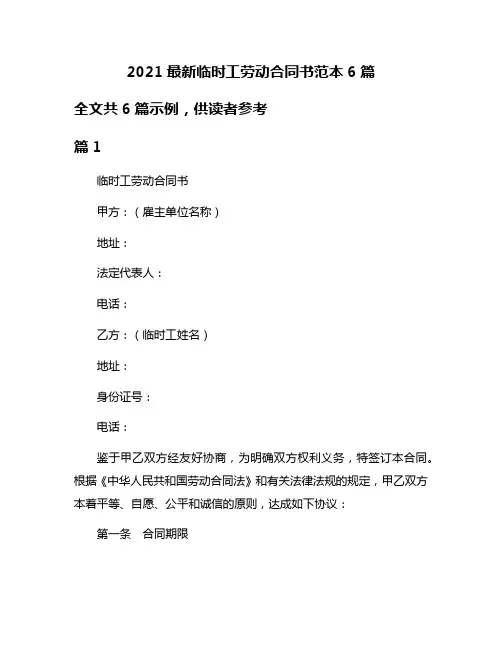 2021 最新临时工劳动合同书范本 6 篇

全文共 6 篇示例，供读者参考

篇 1

临时工劳动合同书

甲方：（雇主单位名称）

地址：

法定代表人：

电话：

乙方：（临时工姓名）

地址：

身份证号：

电话：

鉴于甲乙双方经友好协商，为明确双方权利义务，特签订本合同。根据《中华人民共和国劳动合同法》和有关法律法规的规定，甲乙双方本着平等、自愿、公平和诚信的原则，达成如下协议：

第一条　合同期限